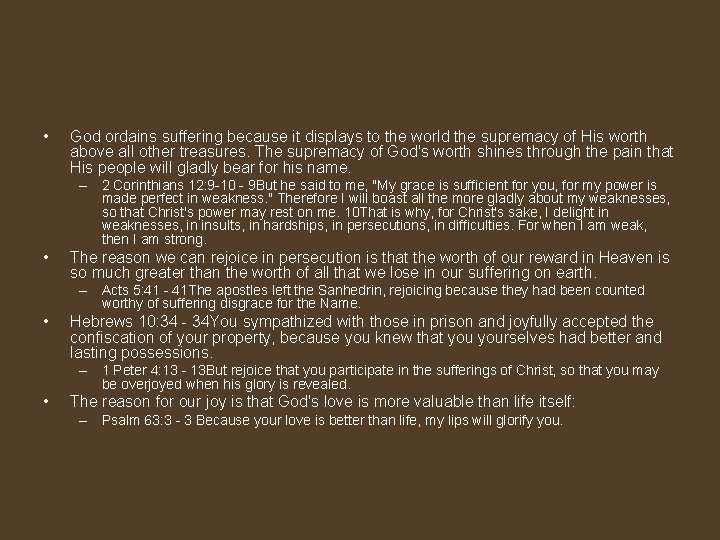 • God ordains suffering because it displays to the world the supremacy of His worth above all other treasures. The supremacy of God's worth shines through the pain that His people will gladly bear for his name.
  – 2 Corinthians 12:9-10 - 9But he said to me, "My grace is sufficient for you, for my power is made perfect in weakness." Therefore I will boast all the more gladly about my weaknesses, so that Christ's power may rest on me. 10That is why, for Christ's sake, I delight in weaknesses, in insults, in hardships, in persecutions, in difficulties. For when I am weak, then I am strong.
• The reason we can rejoice in persecution is that the worth of our reward in Heaven is so much greater than the worth of all that we lose in our suffering on earth.
  – Acts 5:41 - 41The apostles left the Sanhedrin, rejoicing because they had been counted worthy of suffering disgrace for the Name.
• Hebrews 10:34 - 34You sympathized with those in prison and joyfully accepted the confiscation of your property, because you knew that you yourselves had better and lasting possessions.
  – 1 Peter 4:13 - 13But rejoice that you participate in the sufferings of Christ, so that you may be overjoyed when his glory is revealed.
• The reason for our joy is that God's love is more valuable than life itself:
  – Psalm 63:3 - 3 Because your love is better than life, my lips will glorify you.